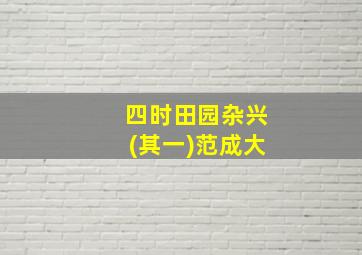 四时田园杂兴
(其一)范成大